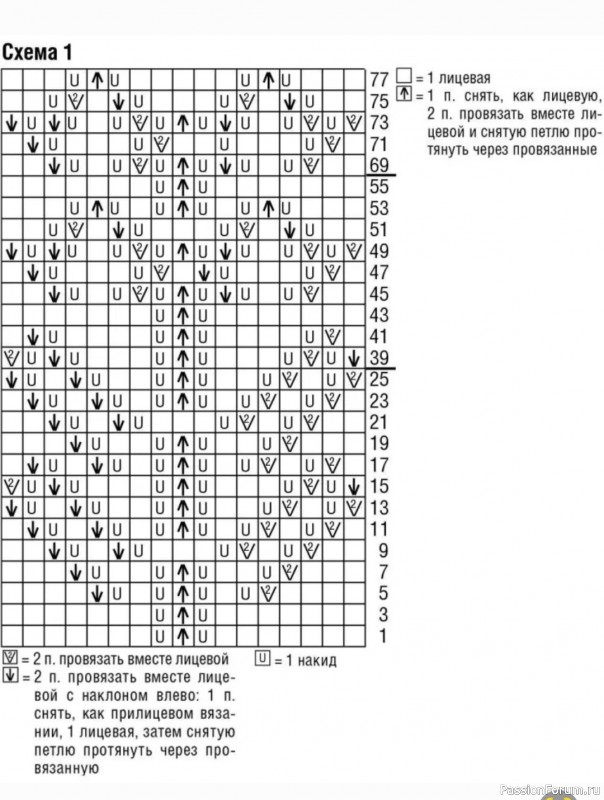 Схема 1

77
75
73
71
69
55
53
51
49
47
45
43
41
39
25
23
21
19
17
15
13
11
9
7
5
3
1

= 1 лицевая
= 1 п. снять, как лицевую, 2 п. провязать вместе лицевой и снятую петлю протянуть через провязанные

= 2 п. провязать вместе лицевой
= 2 п. провязать вместе лицевой с наклоном влево: 1 п. снять, как прилицевом вязании, 1 лицевая, затем снятую петлю протянуть через провязанную

U = 1 накид

PassionForum.ru